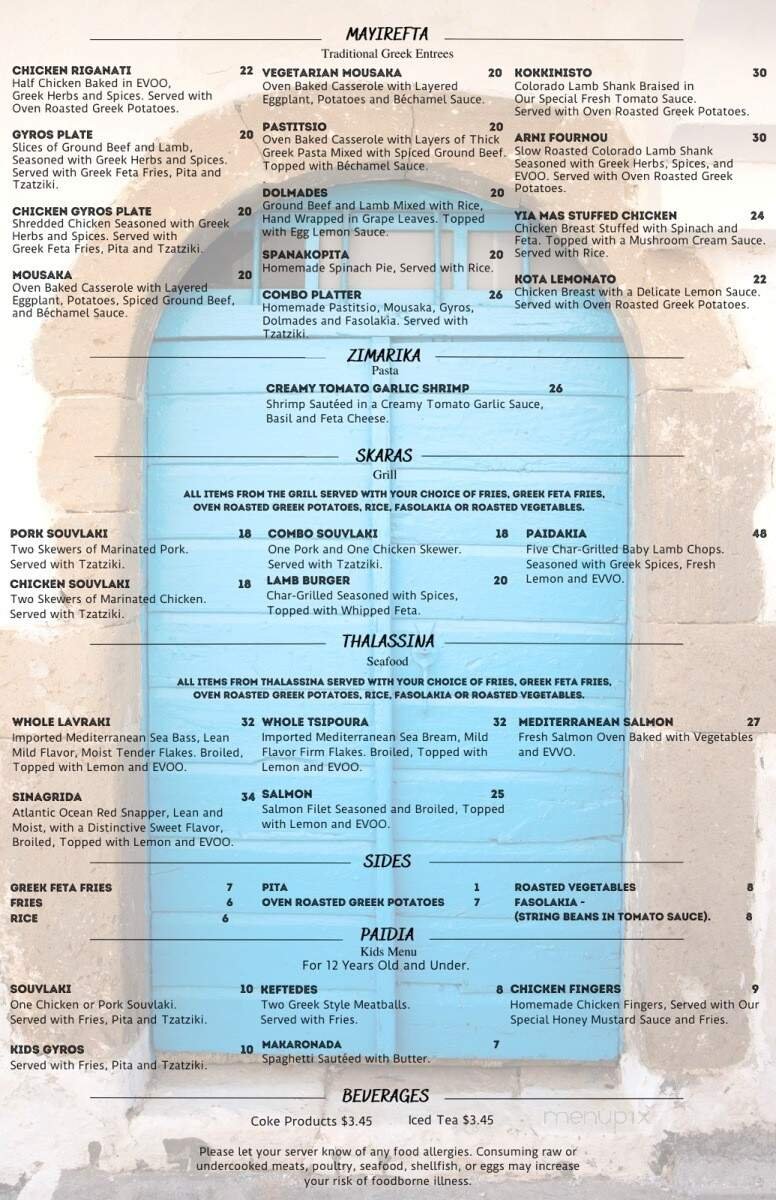 MAYIREFTA
Traditional Greek Entrees

CHICKEN RIGANATI 22
Half Chicken Baked in EVOO, Greek Herbs and Spices. Served with Oven Roasted Greek Potatoes.

GYROS PLATE 20
Slices of Ground Beef and Lamb, Seasoned with Greek Herbs and Spices. Served with Greek Feta Fries, Pita and Tzatziki.

CHICKEN GYROS PLATE 20
Shredded Chicken Seasoned with Greek Herbs and Spices. Served with Greek Feta Fries, Pita and Tzatziki.

MOUSAKA 20
Oven Baked Casserole with Layered Eggplant, Potatoes, Spiced Ground Beef, and Béchamel Sauce.

VEGETARIAN MOUSAKA 20
Oven Baked Casserole with Layered Eggplant, Potatoes and Béchamel Sauce.

PASTITSIO 20
Oven Baked Casserole with Layers of Thick Greek Pasta Mixed with Spiced Ground Beef. Topped with Béchamel Sauce.

DOLMADES 20
Ground Beef and Lamb Mixed with Rice, Hand Wrapped in Grape Leaves. Topped with Egg Lemon Sauce.

SPANAKOPITA 20
Homemade Spinach Pie, Served with Rice.

COMBO PLATTER 26
Homemade Pastitsio, Mousaka, Gyros, Dolmades and Fasolakia. Served with Tzatziki.

KOKKINISTO 30
Colorado Lamb Shank Braised in Our Special Fresh Tomato Sauce. Served with Oven Roasted Greek Potatoes.

ARNI FOURNOU 30
Slow Roasted Colorado Lamb Shank Seasoned with Greek Herbs, Spices, and EVOO. Served with Oven Roasted Greek Potatoes.

YIA MAS STUFFED CHICKEN 24
Chicken Breast Stuffed with Spinach and Feta. Topped with a Mushroom Cream Sauce. Served with Rice.

KOTA LEMONATO 22
Chicken Breast with a Delicate Lemon Sauce. Served with Oven Roasted Greek Potatoes.

ZIMARIKA
Pasta

CREAMY TOMATO GARLIC SHRIMP 26
Shrimp Sautéed in a Creamy Tomato Garlic Sauce, Basil and Feta Cheese.

SKARAS
Grill

ALL ITEMS FROM THE GRILL SERVED WITH YOUR CHOICE OF FRIES, GREEK FETA FRIES, OVEN ROASTED GREEK POTATOES, RICE, FASOLAKIA OR ROASTED VEGETABLES.

PORK SOUVLAKI 18
Two Skewers of Marinated Pork. Served with Tzatziki.

CHICKEN SOUVLAKI 18
Two Skewers of Marinated Chicken. Served with Tzatziki.

COMBO SOUVLAKI 18
One Pork and One Chicken Skewer. Served with Tzatziki.

LAMB BURGER 20
Char-Grilled Seasoned with Spices, Topped with Whipped Feta.

PAIDAKIA 48
Five Char-Grilled Baby Lamb Chops. Seasoned with Greek Spices, Fresh Lemon and EVVO.

THALASSINA
Seafood

ALL ITEMS FROM THALASSINA SERVED WITH YOUR CHOICE OF FRIES, GREEK FETA FRIES, OVEN ROASTED GREEK POTATOES, RICE, FASOLAKIA OR ROASTED VEGETABLES.

WHOLE LAVRAKI 32
Imported Mediterranean Sea Bass, Lean Mild Flavor, Moist Tender Flakes. Broiled, Topped with Lemon and EVOO.

SINAGRIDA 34
Atlantic Ocean Red Snapper, Lean and Moist, with a Distinctive Sweet Flavor, Broiled, Topped with Lemon and EVOO.

WHOLE TSIPOURA 32
Imported Mediterranean Sea Bream, Mild Flavor Firm Flakes. Broiled, Topped with Lemon and EVOO.

SALMON 25
Salmon Filet Seasoned and Broiled, Topped with Lemon and EVOO.

MEDITERRANEAN SALMON 27
Fresh Salmon Oven Baked with Vegetables and EVVO.

SIDES

GREEK FETA FRIES 7
FRIES 6
RICE 6
PITA 1
OVEN ROASTED GREEK POTATOES 7
ROASTED VEGETABLES 8
FASOLAKIA - (STRING BEANS IN TOMATO SAUCE). 8

PAIDIA
Kids Menu
For 12 Years Old and Under.

SOUVLAKI 10
One Chicken or Pork Souvlaki. Served with Fries, Pita and Tzatziki.

KIDS GYROS 10
Served with Fries, Pita and Tzatziki.

KEFTEDES 8
Two Greek Style Meatballs. Served with Fries.

MAKARONADA 7
Spaghetti Sautéed with Butter.

CHICKEN FINGERS 9
Homemade Chicken Fingers, Served with Our Special Honey Mustard Sauce and Fries.

BEVERAGES

Coke Products $3.45 Iced Tea $3.45

menupix

Please let your server know of any food allergies. Consuming raw or undercooked meats, poultry, seafood, shellfish, or eggs may increase your risk of foodborne illness.